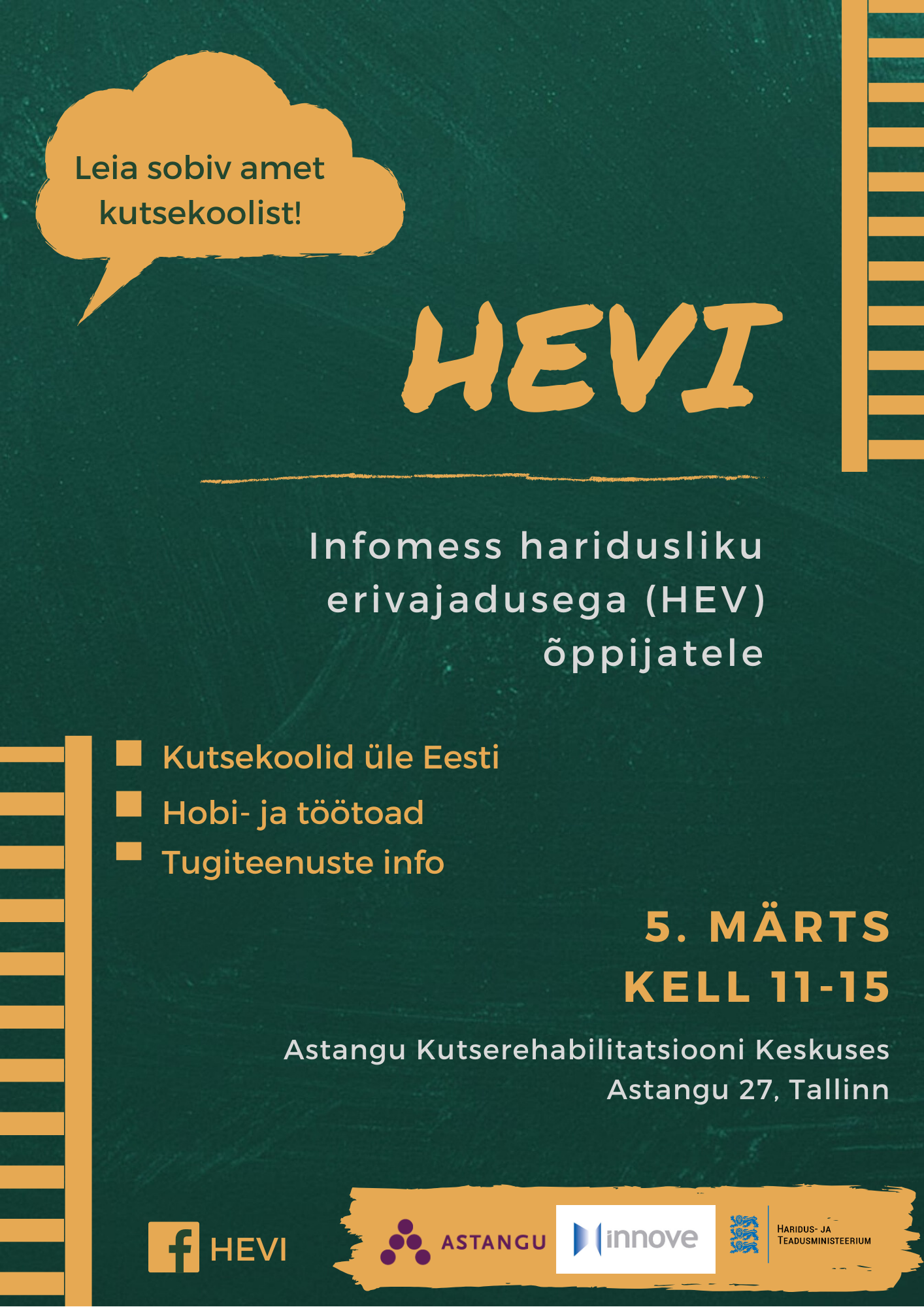 Leia sobiv amet kutsekoolist!

HEVI

Infomess haridusliku erivajadusega (HEV) õppijatele

Kutsekoolid üle Eesti
Hobi- ja töötoad
Tugiteenuste info

5. MÄRTS
KELL 11-15

Astangu Kutserehabilitatsiooni Keskuses
Astangu 27, Tallinn

HEVI

ASTANGU

innove

HARIDUS- JA TEADUSMINISTEERIUM